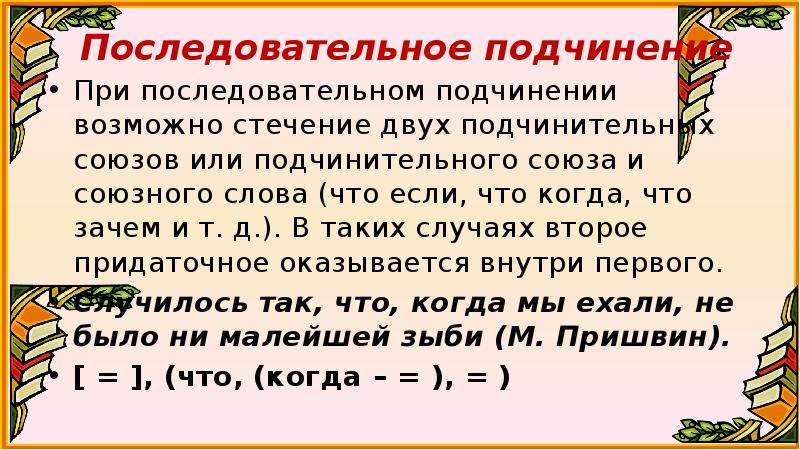 Последовательное подчинение

• При последовательном подчинении возможно стечение двух подчинительных союзов или подчинительного союза и союзного слова (что если, что когда, что зачем и т. д.). В таких случаях второе придаточное оказывается внутри первого.

• Случилось так, что, когда мы ехали, не было ни малейшей зыби (М. Пришвин).

• [ = ], (что, (когда – = ), = )